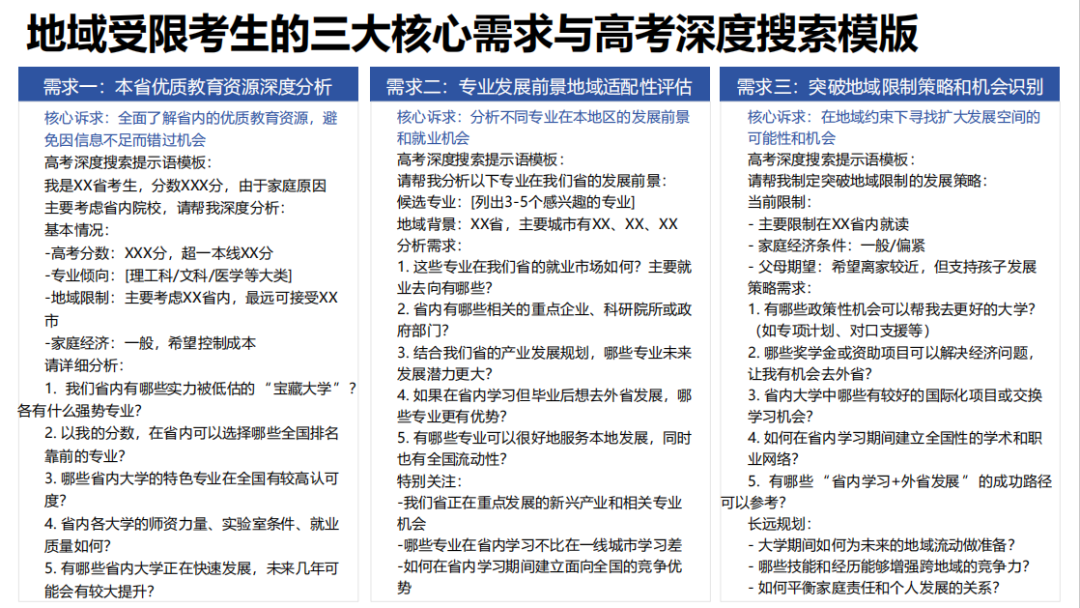 地域受限考生的三大核心需求与高考深度搜索模版

需求一：本省优质教育资源深度分析

核心诉求：全面了解省内的优质教育资源，避免因信息不足而错过机会

高考深度搜索提示语模板：
我是XX省考生，分数XXX分，由于家庭原因主要考虑省内院校，请帮我深度分析：
基本情况：
-高考分数：XXX分，超一本线XX分
-专业倾向：[理工科/文科/医学等大类]
-地域限制：主要考虑XX省内，最远可接受XX市
-家庭经济：一般，希望控制成本
请详细分析：
1. 我们省内有哪些实力被低估的“宝藏大学”？各有什么强势专业？
2. 以我的分数，在省内可以选择哪些全国排名靠前的专业？
3. 哪些省内大学的特色专业在全国有较高认可度？
4. 省内各大学的师资力量、实验室条件、就业质量如何？
5. 有哪些省内大学正在快速发展，未来几年可能会有较大提升？

需求二：专业发展前景地域适配性评估

核心诉求：分析不同专业在本地区的发展前景和就业机会

高考深度搜索提示语模板：
请帮我分析以下专业在我们省的发展前景：
候选专业：[列出3-5个感兴趣的专业]
地域背景：XX省，主要城市有XX、XX、XX
分析需求：
1. 这些专业在我们省的就业市场如何？主要就业去向有哪些？
2. 省内有哪些相关的重点企业、科研院所或政府部门？
3. 结合我们省的产业发展规划，哪些专业未来发展潜力更大？
4. 如果在省内学习但毕业后想去外省发展，哪些专业更有优势？
5. 有哪些专业可以很好地服务本地发展，同时也有全国流动性？
特别关注：
-我们省正在重点发展的新兴产业和相关专业机会
-哪些专业在省内学习不比在一线城市学习差
-如何在省内学习期间建立面向全国的竞争优势

需求三：突破地域限制策略和机会识别

核心诉求：在地域约束下寻找扩大发展空间的可能性和机会

高考深度搜索提示语模板：
请帮我制定突破地域限制的发展策略：
当前限制：
- 主要限制在XX省内就读
- 家庭经济条件：一般/偏紧
- 父母期望：希望离家较近，但支持孩子发展
策略需求：
1. 有哪些政策性机会可以帮我去更好的大学？（如专项计划、对口支援等）
2. 哪些奖学金或资助项目可以解决经济问题，让我有机会去外省？
3. 省内大学中哪些有较好的国际化项目或交换学习机会？
4. 如何在省内学习期间建立全国性的学术和职业网络？
5. 有哪些“省内学习+外省发展”的成功路径可以参考？
长远规划：
- 大学期间如何为未来的地域流动做准备？
- 哪些技能和经历能够增强跨地域的竞争力？
- 如何平衡家庭责任和个人发展的关系？